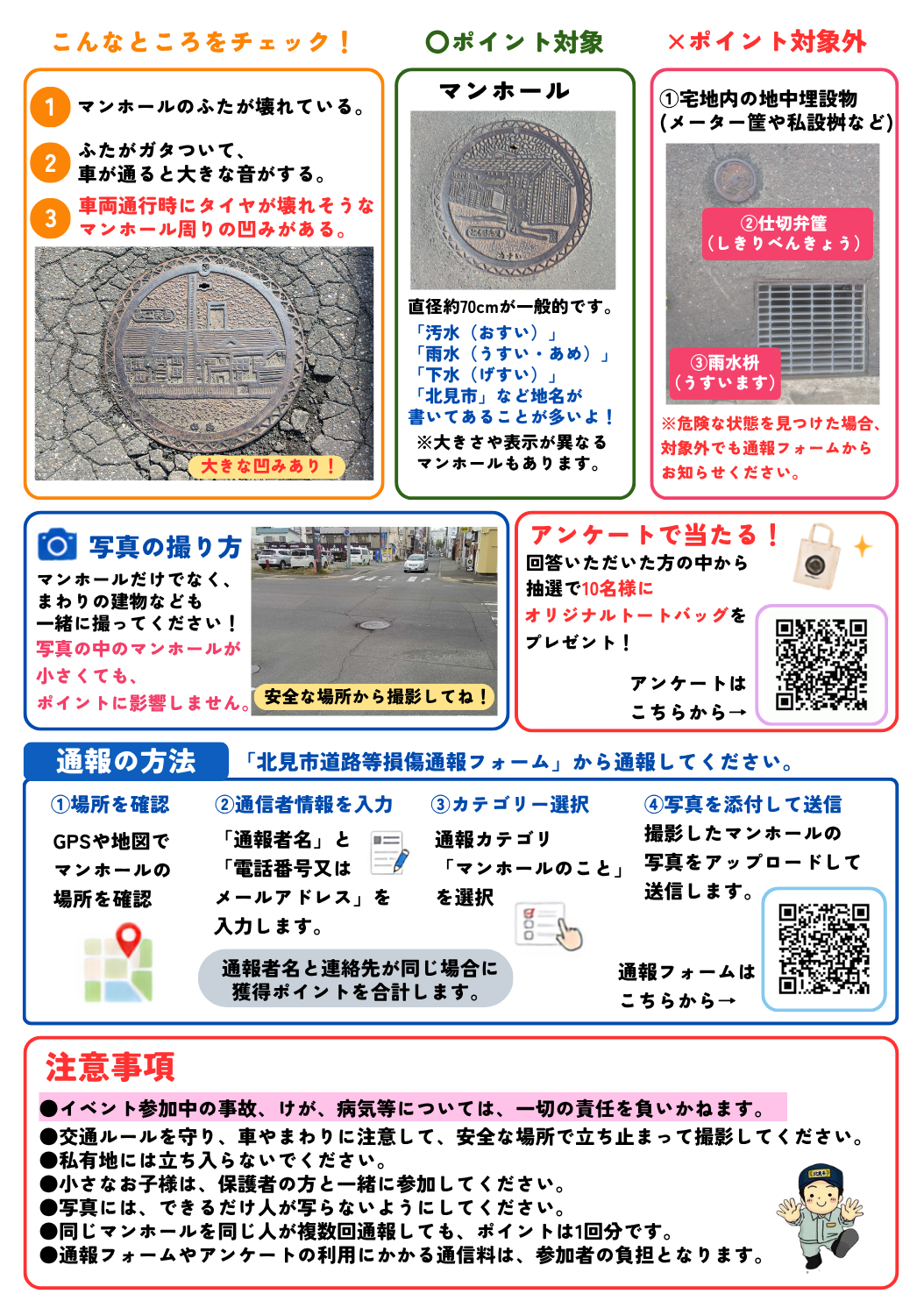 こんなところをチェック！

1 マンホールのふたが壊れている。

2 ふたがガタついて、車が通ると大きな音がする。

3 車両通行時にタイヤが壊れそうなマンホール周りの凹みがある。

大きな凹みあり！

〇ポイント対象

マンホール

直径約70cmが一般的です。
「汚水（おすい）」
「雨水（うすい・あめ）」
「下水（げすい）」
「北見市」など地名が書いてあることが多いよ！
※大きさや表示が異なるマンホールもあります。

×ポイント対象外

①宅地内の地中埋設物（メーター筐や私設桝など）

②仕切弁筐（しきりべんきょう）

③雨水枡（うすいます）

※危険な状態を見つけた場合、対象外でも通報フォームからお知らせください。

写真の撮り方

マンホールだけでなく、まわりの建物なども一緒に撮ってください！
写真の中のマンホールが小さくても、ポイントに影響しません。

安全な場所から撮影してね！

アンケートで当たる！

回答いただいた方の中から抽選で10名様にオリジナルトートバッグをプレゼント！

アンケートはこちらから→

通報の方法

「北見市道路等損傷通報フォーム」から通報してください。

①場所を確認
GPSや地図でマンホールの場所を確認

②通信者情報を入力
「通報者名」と「電話番号又はメールアドレス」を入力します。

通報者名と連絡先が同じ場合に獲得ポイントを合計します。

③カテゴリー選択
通報カテゴリ「マンホールのこと」を選択

④写真を添付して送信
撮影したマンホールの写真をアップロードして送信します。

通報フォームはこちらから→

注意事項

●イベント参加中の事故、けが、病気等については、一切の責任を負いかねます。
●交通ルールを守り、車やまわりに注意して、安全な場所で立ち止まって撮影してください。
●私有地には立ち入らないでください。
●小さなお子様は、保護者の方と一緒に参加してください。
●写真には、できるだけ人が写らないようにしてください。
●同じマンホールを同じ人が複数回通報しても、ポイントは1回分です。
●通報フォームやアンケートの利用にかかる通信料は、参加者の負担となります。